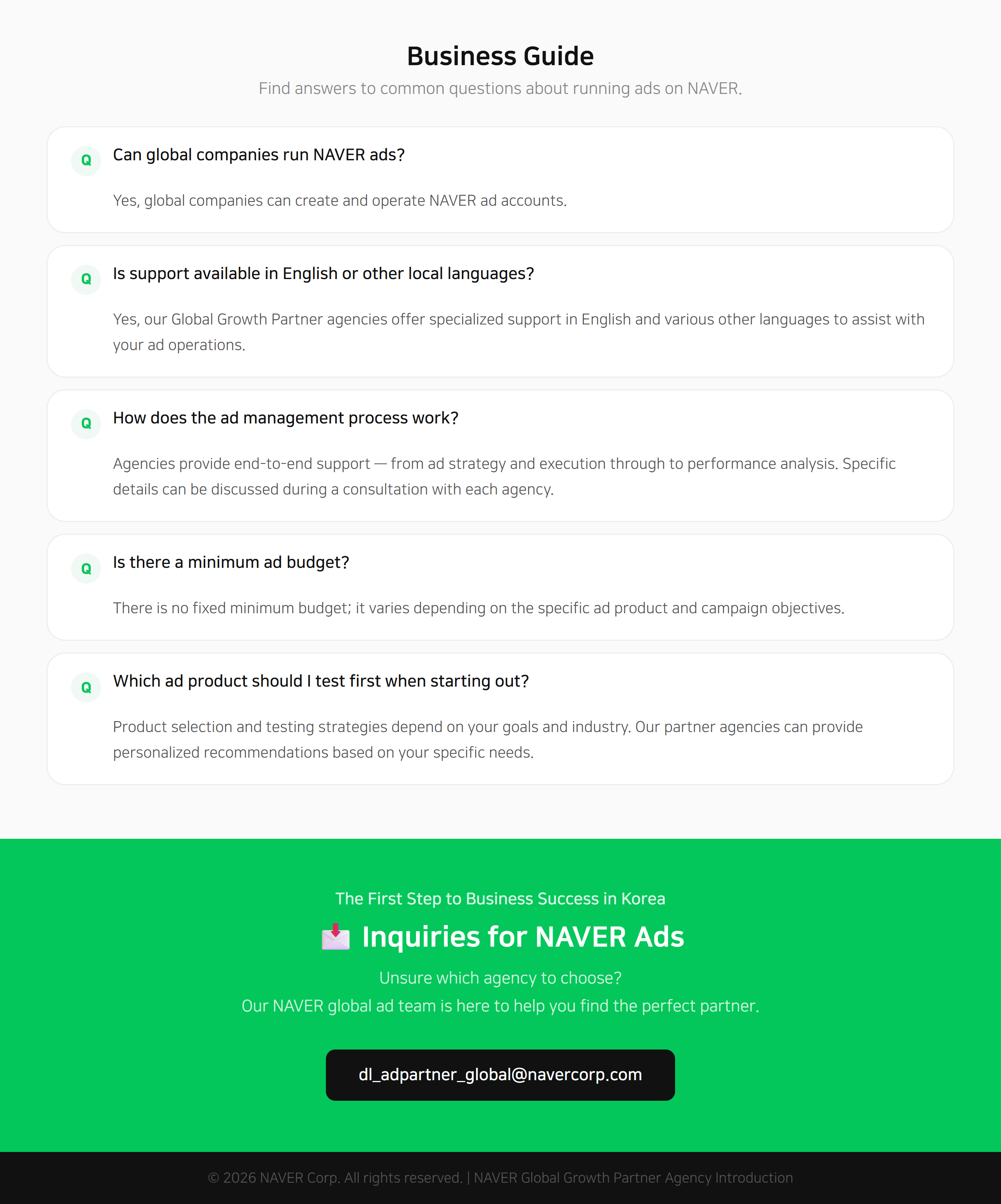 Business Guide

Find answers to common questions about running ads on NAVER.

Q Can global companies run NAVER ads?

Yes, global companies can create and operate NAVER ad accounts.

Q Is support available in English or other local languages?

Yes, our Global Growth Partner agencies offer specialized support in English and various other languages to assist with your ad operations.

Q How does the ad management process work?

Agencies provide end-to-end support — from ad strategy and execution through to performance analysis. Specific details can be discussed during a consultation with each agency.

Q Is there a minimum ad budget?

There is no fixed minimum budget; it varies depending on the specific ad product and campaign objectives.

Q Which ad product should I test first when starting out?

Product selection and testing strategies depend on your goals and industry. Our partner agencies can provide personalized recommendations based on your specific needs.

The First Step to Business Success in Korea

Inquiries for NAVER Ads

Unsure which agency to choose?
Our NAVER global ad team is here to help you find the perfect partner.

dl_adpartner_global@navercorp.com

© 2026 NAVER Corp. All rights reserved. | NAVER Global Growth Partner Agency Introduction